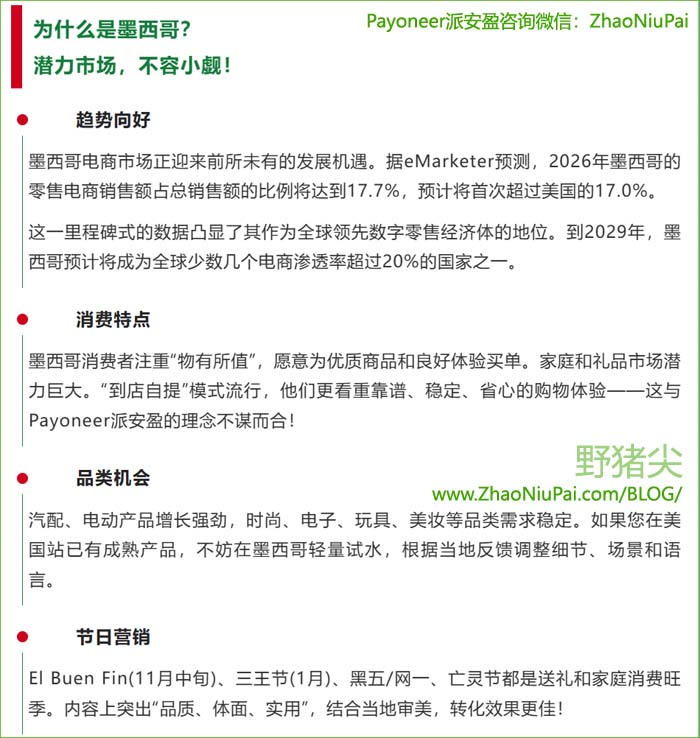 为什么是墨西哥？
潜力市场，不容小觑！

Payoneer派安盈咨询微信：ZhaoNiuPai

趋势向好

墨西哥电商市场正迎来前所未有的发展机遇。据eMarketer预测，2026年墨西哥的零售电商销售额占总销售额的比例将达到17.7%，预计将首次超过美国的17.0%。

这一里程碑式的数据凸显了其作为全球领先数字零售经济体的地位。到2029年，墨西哥预计将成为全球少数几个电商渗透率超过20%的国家之一。

消费特点

墨西哥消费者注重“物有所值”，愿意为优质商品和良好体验买单。家庭和礼品市场潜力巨大。“到店自提”模式流行，他们更看重靠谱、稳定、省心的购物体验——这与Payoneer派安盈的理念不谋而合！

野猪尖
www.ZhaoNiuPai.com/BLOG/

品类机会

汽配、电动产品增长强劲，时尚、电子、玩具、美妆等品类需求稳定。如果您在美国站已有成熟产品，不妨在墨西哥轻量试水，根据当地反馈调整细节、场景和语言。

节日营销

El Buen Fin(11月中旬)、三王节(1月)、黑五/网一、亡灵节都是送礼和家庭消费旺季。内容上突出“品质、体面、实用”，结合当地审美，转化效果更佳！